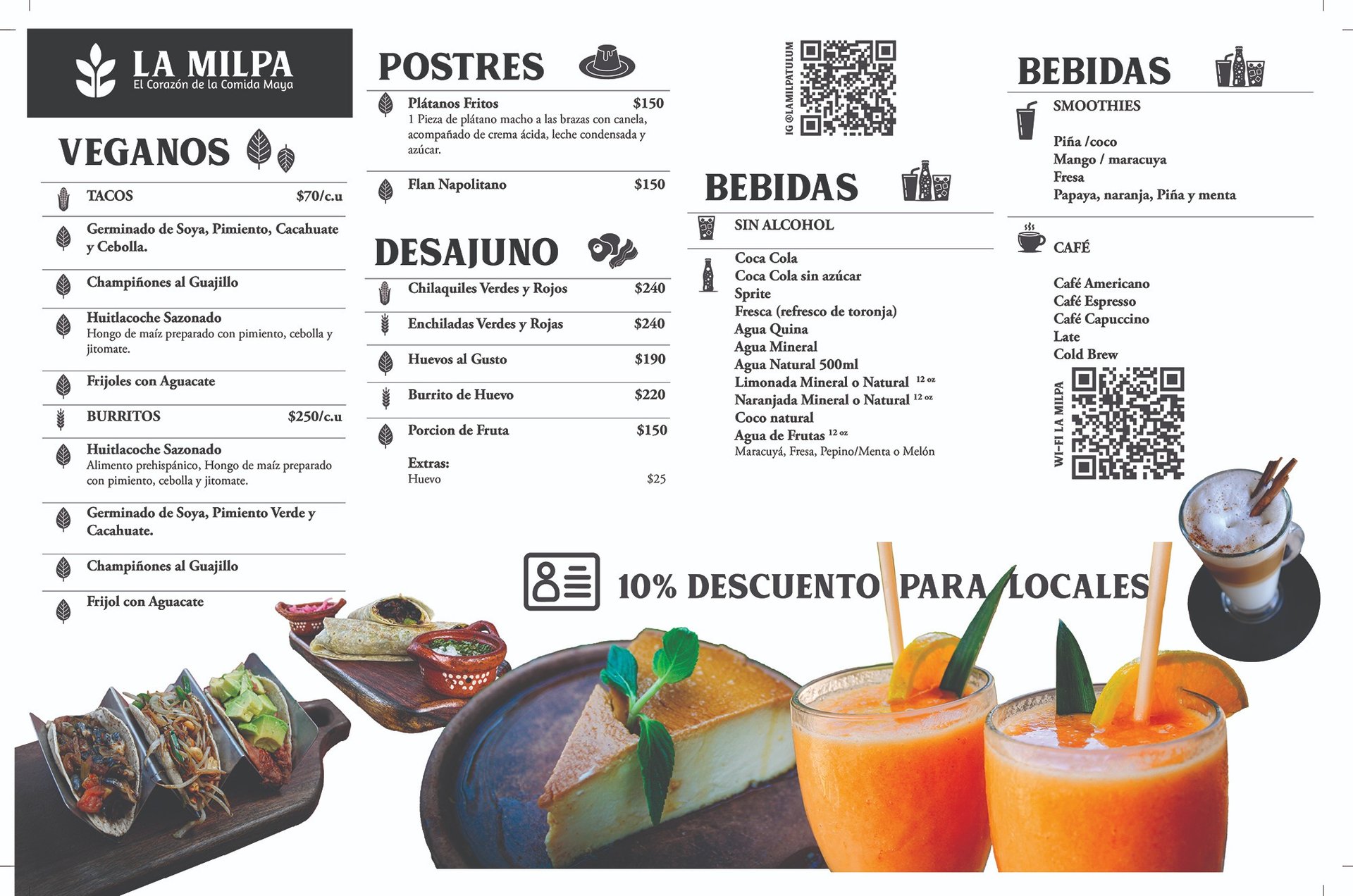 LA MILPA
El Corazón de la Comida Maya

VEGANOS

TACOS $70/c.u

Germinado de Soya, Pimiento, Cacahuate y Cebolla.

Champiñones al Guajillo

Huitlacoche Sazonado
Hongo de maíz preparado con pimiento, cebolla y jitomate.

Frijoles con Aguacate

BURRITOS $250/c.u

Huitlacoche Sazonado
Alimento prehispánico, Hongo de maíz preparado con pimiento, cebolla y jitomate.

Germinado de Soya, Pimiento Verde y Cacahuate.

Champiñones al Guajillo

Frijol con Aguacate

POSTRES

Plátanos Fritos $150
1 Pieza de plátano macho a las brazas con canela, acompañado de crema ácida, leche condensada y azúcar.

Flan Napolitano $150

DESAJUNO

Chilaquiles Verdes y Rojos $240

Enchiladas Verdes y Rojas $240

Huevos al Gusto $190

Burrito de Huevo $220

Porcion de Fruta $150

Extras:
Huevo $25

IG @LAMILPATULUM

BEBIDAS

SIN ALCOHOL

Coca Cola
Coca Cola sin azúcar
Sprite
Fresca (refresco de toronja)
Agua Quina
Agua Mineral
Agua Natural 500ml
Limonada Mineral o Natural 12 oz
Naranjada Mineral o Natural 12 oz
Coco natural
Agua de Frutas 12 oz
Maracuyá, Fresa, Pepino/Menta o Melón

BEBIDAS

SMOOTHIES

Piña /coco
Mango / maracuya
Fresa
Papaya, naranja, Piña y menta

CAFÉ

Café Americano
Café Espresso
Café Capuccino
Late
Cold Brew

WI-FI LA MILPA

10% DESCUENTO PARA LOCALES